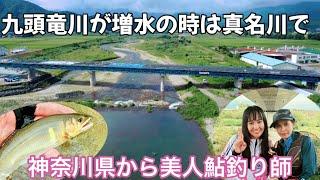 九頭竜川が増水の時は真名川で

神奈川県から美人鮎釣り師